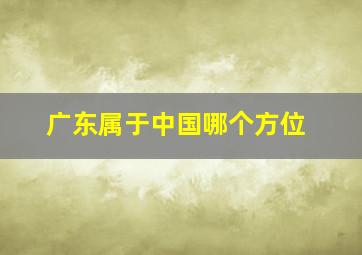 广东属于中国哪个方位